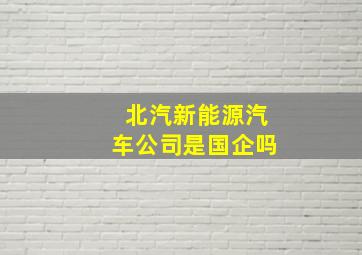 北汽新能源汽车公司是国企吗